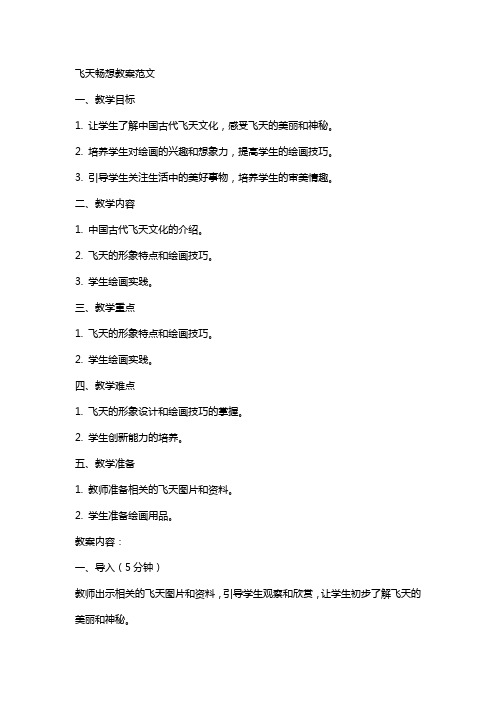 飞天畅想教案范文

一、教学目标

1. 让学生了解中国古代飞天文化，感受飞天的美丽和神秘。

2. 培养学生对绘画的兴趣和想象力，提高学生的绘画技巧。

3. 引导学生关注生活中的美好事物，培养学生的审美情趣。

二、教学内容

1. 中国古代飞天文化的介绍。

2. 飞天的形象特点和绘画技巧。

3. 学生绘画实践。

三、教学重点

1. 飞天的形象特点和绘画技巧。

2. 学生绘画实践。

四、教学难点

1. 飞天的形象设计和绘画技巧的掌握。

2. 学生创新能力的培养。

五、教学准备

1. 教师准备相关的飞天图片和资料。

2. 学生准备绘画用品。

教案内容：

一、导入（5分钟）

教师出示相关的飞天图片和资料，引导学生观察和欣赏，让学生初步了解飞天的美丽和神秘。